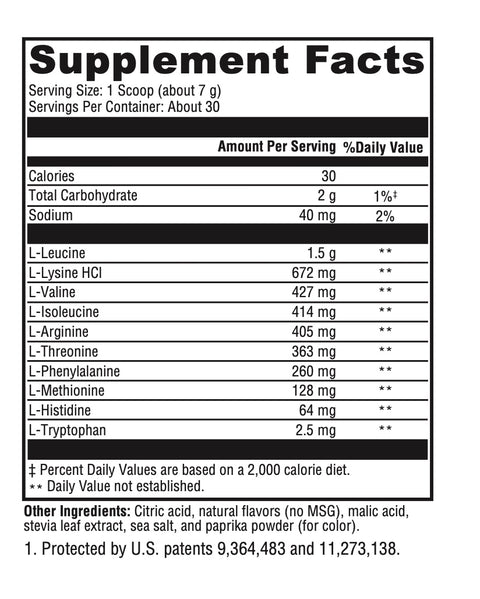 Supplement Facts
Serving Size: 1 Scoop (about 7 g)
Servings Per Container: About 30

| | Amount Per Serving | %Daily Value |
|---|---|---|
| Calories | 30 | |
| Total Carbohydrate | 2 g | 1%‡ |
| Sodium | 40 mg | 2% |
| L-Leucine | 1.5 g | ** |
| L-Lysine HCl | 672 mg | ** |
| L-Valine | 427 mg | ** |
| L-Isoleucine | 414 mg | ** |
| L-Arginine | 405 mg | ** |
| L-Threonine | 363 mg | ** |
| L-Phenylalanine | 260 mg | ** |
| L-Methionine | 128 mg | ** |
| L-Histidine | 64 mg | ** |
| L-Tryptophan | 2.5 mg | ** |

‡ Percent Daily Values are based on a 2,000 calorie diet.
** Daily Value not established.

Other Ingredients: Citric acid, natural flavors (no MSG), malic acid, stevia leaf extract, sea salt, and paprika powder (for color).

1. Protected by U.S. patents 9,364,483 and 11,273,138.